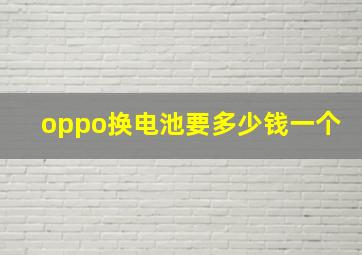 oppo换电池要多少钱一个